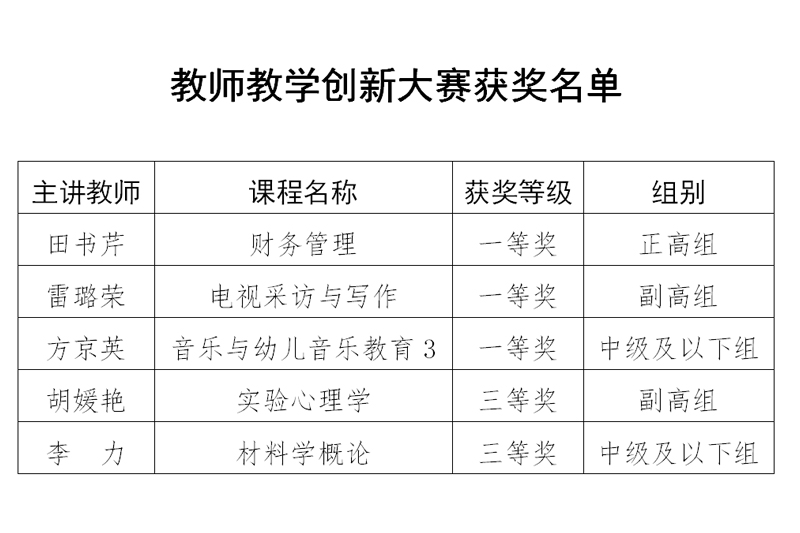 教师教学创新大赛获奖名单

| 主讲教师 | 课程名称 | 获奖等级 | 组别 |
|---|---|---|---|
| 田书芹 | 财务管理 | 一等奖 | 正高组 |
| 雷璐荣 | 电视采访与写作 | 一等奖 | 副高组 |
| 方京英 | 音乐与幼儿音乐教育3 | 一等奖 | 中级及以下组 |
| 胡媛艳 | 实验心理学 | 三等奖 | 副高组 |
| 李 力 | 材料学概论 | 三等奖 | 中级及以下组 |